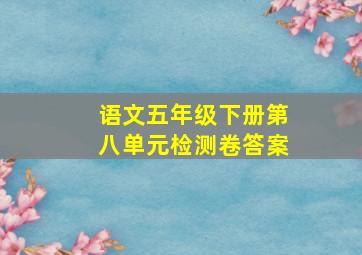 语文五年级下册第八单元检测卷答案